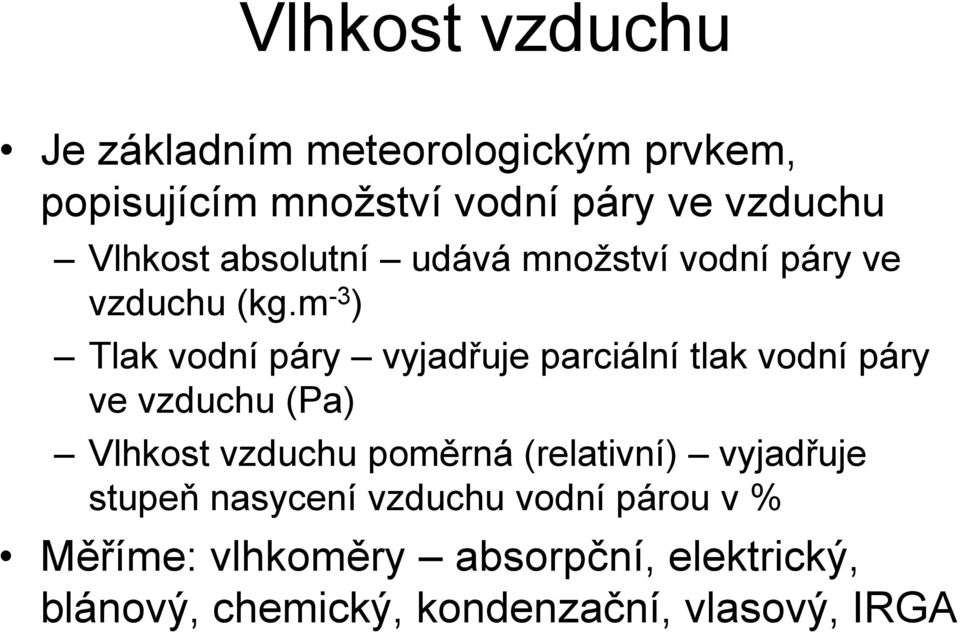 Vlhkost vzduchu

• Je základním meteorologickým prvkem, popisujícím množství vodní páry ve vzduchu

– Vlhkost absolutní – udává množství vodní páry ve vzduchu (kg.m$^{-3}$)

– Tlak vodní páry – vyjadřuje parciální tlak vodní páry ve vzduchu (Pa)

– Vlhkost vzduchu poměrná (relativní) – vyjadřuje stupeň nasycení vzduchu vodní párou v %

• Měříme: vlhkoměry – absorpční, elektrický, blánový, chemický, kondenzační, vlasový, IRGA